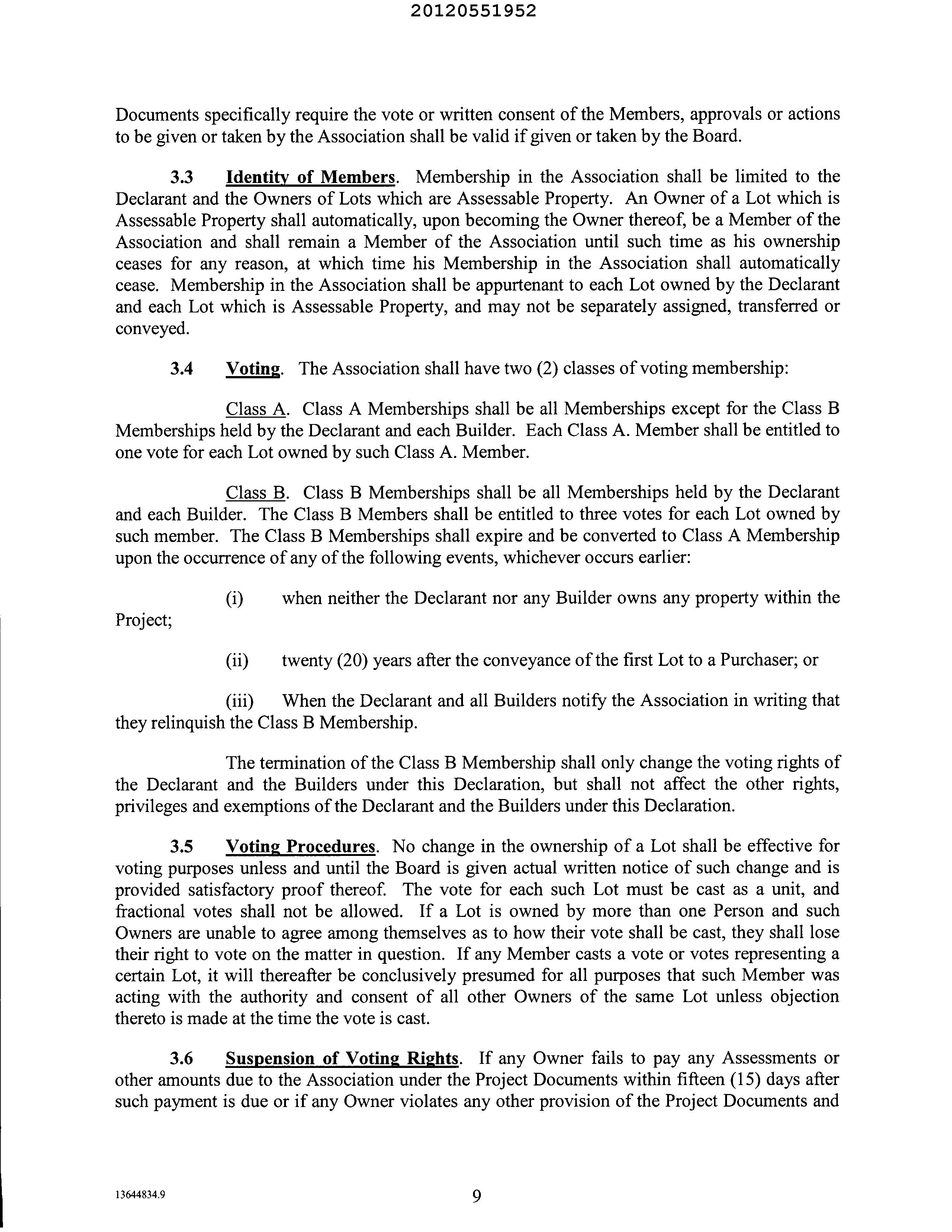 20120551952

Documents specifically require the vote or written consent of the Members, approvals or actions to be given or taken by the Association shall be valid if given or taken by the Board.

3.3 Identity of Members. Membership in the Association shall be limited to the Declarant and the Owners of Lots which are Assessable Property. An Owner of a Lot which is Assessable Property shall automatically, upon becoming the Owner thereof, be a Member of the Association and shall remain a Member of the Association until such time as his ownership ceases for any reason, at which time his Membership in the Association shall automatically cease. Membership in the Association shall be appurtenant to each Lot owned by the Declarant and each Lot which is Assessable Property, and may not be separately assigned, transferred or conveyed.

3.4 Voting. The Association shall have two (2) classes of voting membership:

Class A. Class A Memberships shall be all Memberships except for the Class B Memberships held by the Declarant and each Builder. Each Class A. Member shall be entitled to one vote for each Lot owned by such Class A. Member.

Class B. Class B Memberships shall be all Memberships held by the Declarant and each Builder. The Class B Members shall be entitled to three votes for each Lot owned by such member. The Class B Memberships shall expire and be converted to Class A Membership upon the occurrence of any of the following events, whichever occurs earlier:

(i) when neither the Declarant nor any Builder owns any property within the Project;

(ii) twenty (20) years after the conveyance of the first Lot to a Purchaser; or

(iii) When the Declarant and all Builders notify the Association in writing that they relinquish the Class B Membership.

The termination of the Class B Membership shall only change the voting rights of the Declarant and the Builders under this Declaration, but shall not affect the other rights, privileges and exemptions of the Declarant and the Builders under this Declaration.

3.5 Voting Procedures. No change in the ownership of a Lot shall be effective for voting purposes unless and until the Board is given actual written notice of such change and is provided satisfactory proof thereof. The vote for each such Lot must be cast as a unit, and fractional votes shall not be allowed. If a Lot is owned by more than one Person and such Owners are unable to agree among themselves as to how their vote shall be cast, they shall lose their right to vote on the matter in question. If any Member casts a vote or votes representing a certain Lot, it will thereafter be conclusively presumed for all purposes that such Member was acting with the authority and consent of all other Owners of the same Lot unless objection thereto is made at the time the vote is cast.

3.6 Suspension of Voting Rights. If any Owner fails to pay any Assessments or other amounts due to the Association under the Project Documents within fifteen (15) days after such payment is due or if any Owner violates any other provision of the Project Documents and

13644834.9

9